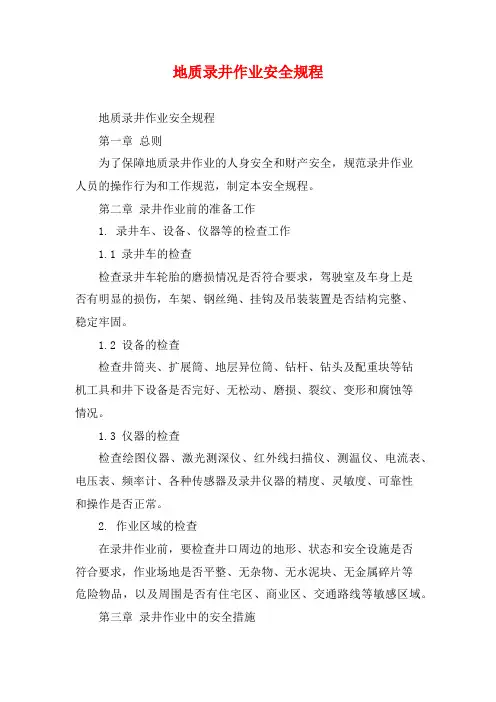 地质录井作业安全规程

地质录井作业安全规程

第一章 总则

为了保障地质录井作业的人身安全和财产安全，规范录井作业人员的操作行为和工作规范，制定本安全规程。

第二章 录井作业前的准备工作

1. 录井车、设备、仪器等的检查工作

1.1 录井车的检查

检查录井车轮胎的磨损情况是否符合要求，驾驶室及车身上是否有明显的损伤，车架、钢丝绳、挂钩及吊装装置是否结构完整、稳定牢固。

1.2 设备的检查

检查井筒夹、扩展筒、地层异位筒、钻杆、钻头及配重块等钻机工具和井下设备是否完好、无松动、磨损、裂纹、变形和腐蚀等情况。

1.3 仪器的检查

检查绘图仪器、激光测深仪、红外线扫描仪、测温仪、电流表、电压表、频率计、各种传感器及录井仪器的精度、灵敏度、可靠性和操作是否正常。

2. 作业区域的检查

在录井作业前，要检查井口周边的地形、状态和安全设施是否符合要求，作业场地是否平整、无杂物、无水泥块、无金属碎片等危险物品，以及周围是否有住宅区、商业区、交通路线等敏感区域。

第三章 录井作业中的安全措施